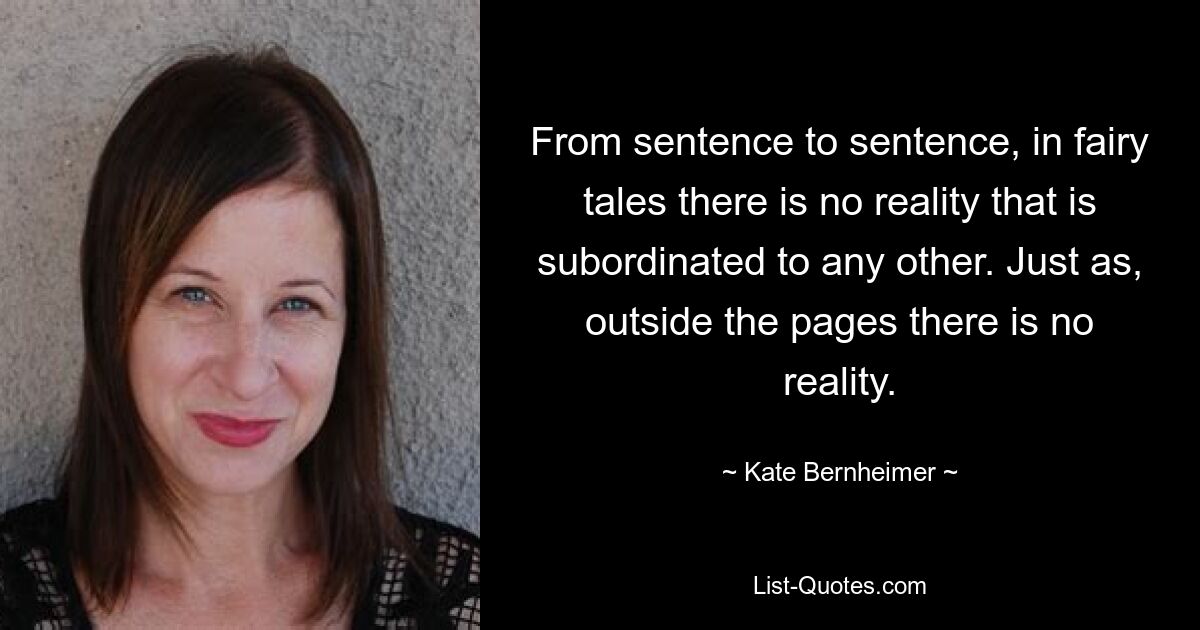 From sentence to sentence, in fairy tales there is no reality that is subordinated to any other. Just as, outside the pages there is no reality.

~ Kate Bernheimer ~

List-Quotes.com